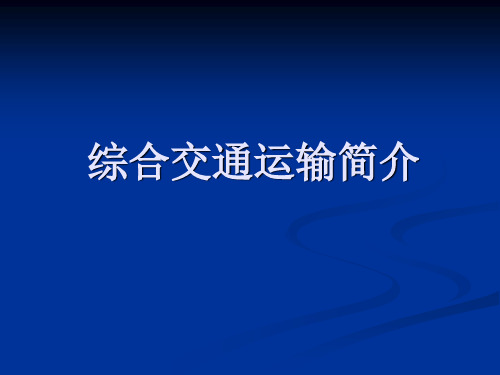 综合交通运输简介